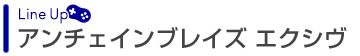 Line Up
アンチェインブレイズ エクシヴ